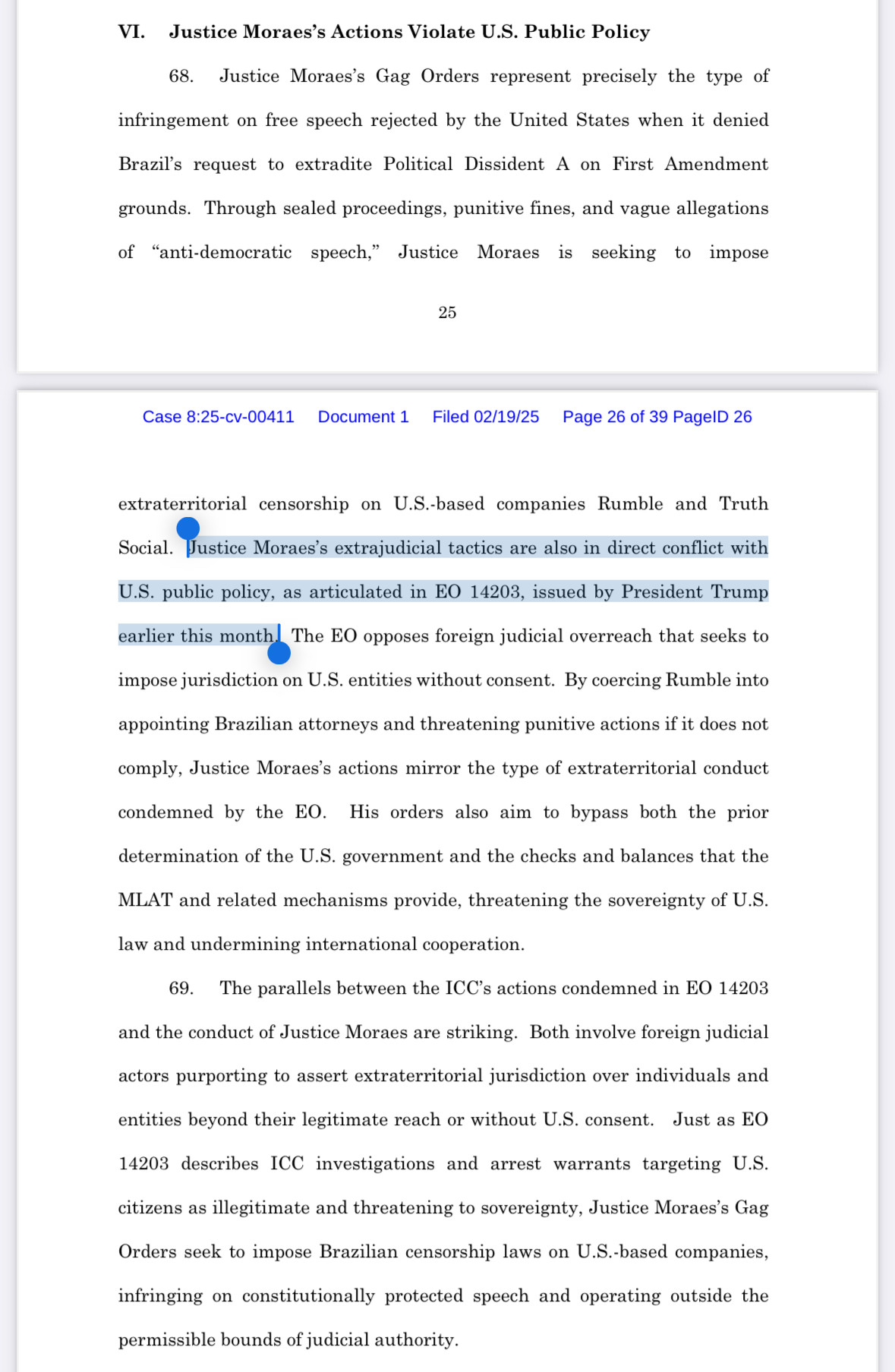 VI. Justice Moraes's Actions Violate U.S. Public Policy

68. Justice Moraes's Gag Orders represent precisely the type of infringement on free speech rejected by the United States when it denied Brazil's request to extradite Political Dissident A on First Amendment grounds. Through sealed proceedings, punitive fines, and vague allegations of "anti-democratic speech," Justice Moraes is seeking to impose

25

Case 8:25-cv-00411 Document 1 Filed 02/19/25 Page 26 of 39 PageID 26

extraterritorial censorship on U.S.-based companies Rumble and Truth Social. Justice Moraes's extrajudicial tactics are also in direct conflict with U.S. public policy, as articulated in EO 14203, issued by President Trump earlier this month. The EO opposes foreign judicial overreach that seeks to impose jurisdiction on U.S. entities without consent. By coercing Rumble into appointing Brazilian attorneys and threatening punitive actions if it does not comply, Justice Moraes's actions mirror the type of extraterritorial conduct condemned by the EO. His orders also aim to bypass both the prior determination of the U.S. government and the checks and balances that the MLAT and related mechanisms provide, threatening the sovereignty of U.S. law and undermining international cooperation.

69. The parallels between the ICC's actions condemned in EO 14203 and the conduct of Justice Moraes are striking. Both involve foreign judicial actors purporting to assert extraterritorial jurisdiction over individuals and entities beyond their legitimate reach or without U.S. consent. Just as EO 14203 describes ICC investigations and arrest warrants targeting U.S. citizens as illegitimate and threatening to sovereignty, Justice Moraes's Gag Orders seek to impose Brazilian censorship laws on U.S.-based companies, infringing on constitutionally protected speech and operating outside the permissible bounds of judicial authority.